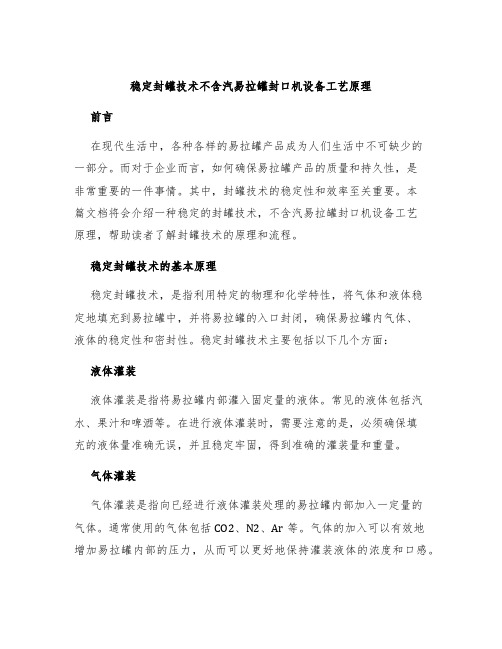 稳定封罐技术不含汽易拉罐封口机设备工艺原理

前言

在现代生活中，各种各样的易拉罐产品成为人们生活中不可缺少的一部分。而对于企业而言，如何确保易拉罐产品的质量和持久性，是非常重要的一件事情。其中，封罐技术的稳定性和效率至关重要。本篇文档将会介绍一种稳定的封罐技术，不含汽易拉罐封口机设备工艺原理，帮助读者了解封罐技术的原理和流程。

稳定封罐技术的基本原理

稳定封罐技术，是指利用特定的物理和化学特性，将气体和液体稳定地填充到易拉罐中，并将易拉罐的入口封闭，确保易拉罐内气体、液体的稳定性和密封性。稳定封罐技术主要包括以下几个方面：

液体灌装

液体灌装是指将易拉罐内部灌入固定量的液体。常见的液体包括汽水、果汁和啤酒等。在进行液体灌装时，需要注意的是，必须确保填充的液体量准确无误，并且稳定牢固，得到准确的灌装量和重量。

气体灌装

气体灌装是指向已经进行液体灌装处理的易拉罐内部加入一定量的气体。通常使用的气体包括 CO2、N2、Ar 等。气体的加入可以有效地增加易拉罐内部的压力，从而可以更好地保持灌装液体的浓度和口感。